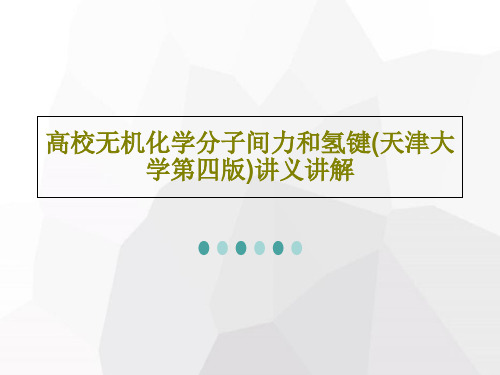 高校无机化学分子间力和氢键(天津大学第四版)讲义讲解